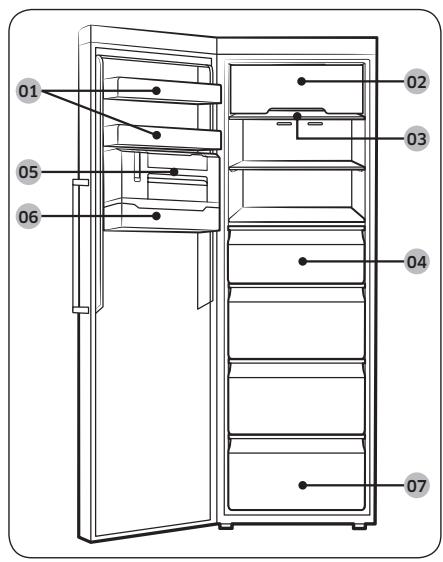 01
02
03
05
06
04
07